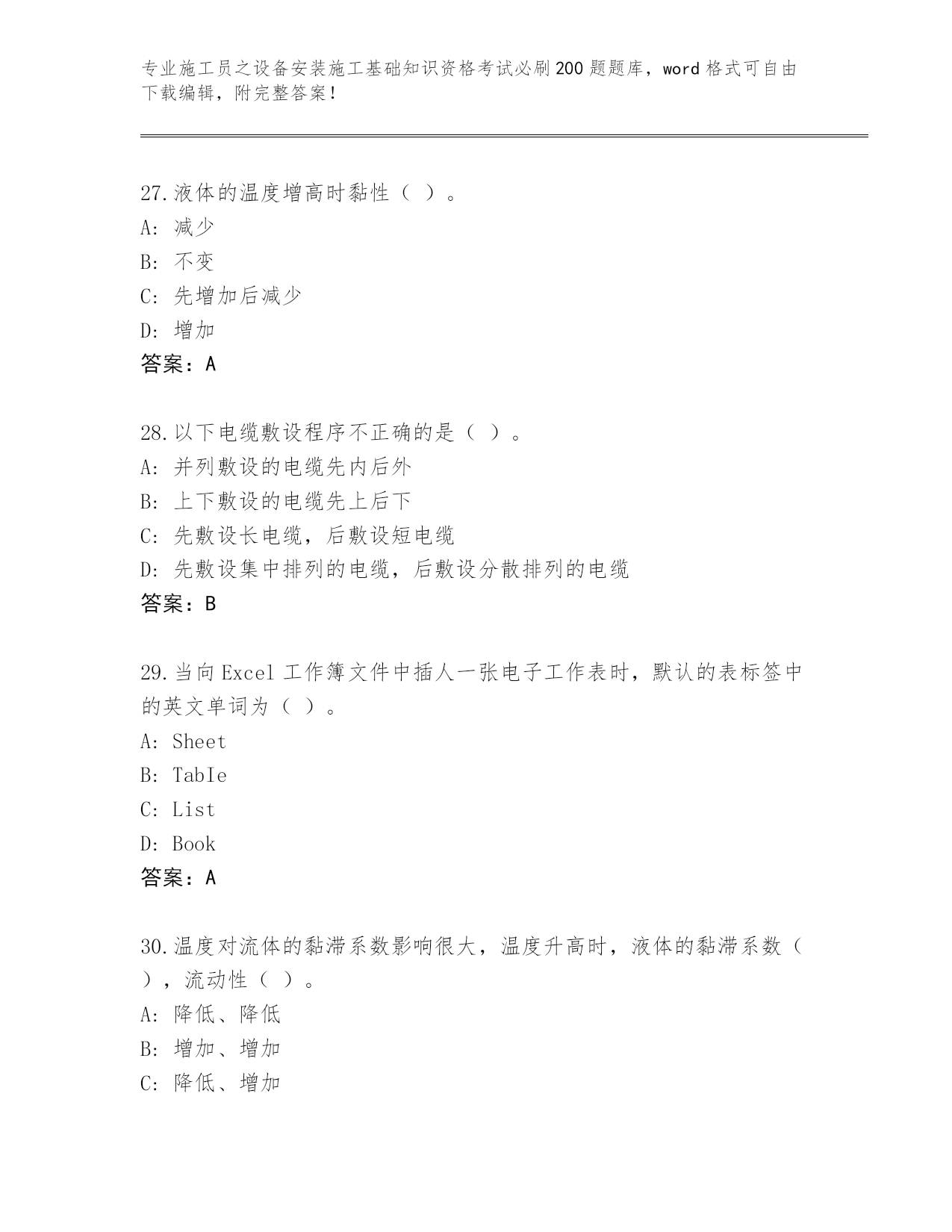 专业施工员之设备安装施工基础知识资格考试必刷200题题库，word格式可自由下载编辑，附完整答案！

27.液体的温度增高时黏性（ ）。
A: 减少
B: 不变
C: 先增加后减少
D: 增加
答案：A

28.以下电缆敷设程序不正确的是（ ）。
A: 并列敷设的电缆先内后外
B: 上下敷设的电缆先上后下
C: 先敷设长电缆，后敷设短电缆
D: 先敷设集中排列的电缆，后敷设分散排列的电缆
答案：B

29.当向Excel工作簿文件中插人一张电子工作表时，默认的表标签中的英文单词为（ ）。
A: Sheet
B: TabIe
C: List
D: Book
答案：A

30.温度对流体的黏滞系数影响很大，温度升高时，液体的黏滞系数（ ），流动性（ ）。
A: 降低、降低
B: 增加、增加
C: 降低、增加